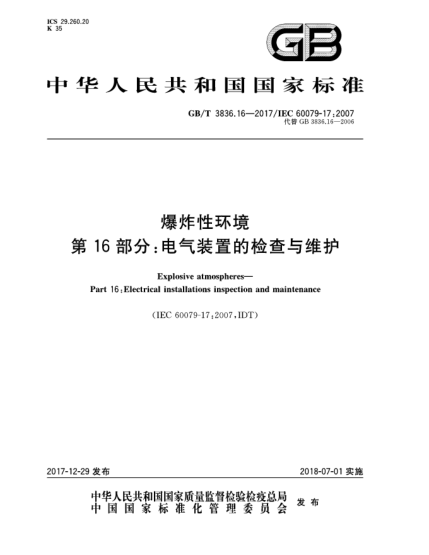 ICS 29.260.20
K 35

GB

中华人民共和国国家标准

GB/T 3836.16—2017/IEC 60079-17:2007
代替 GB 3836.16—2006

爆炸性环境
第 16 部分:电气装置的检查与维护

Explosive atmospheres—
Part 16:Electrical installations inspection and maintenance

(IEC 60079-17:2007,IDT)

2017-12-29 发布

2018-07-01 实施

中华人民共和国国家质量监督检验检疫总局
中国国家标准化管理委员会
发布